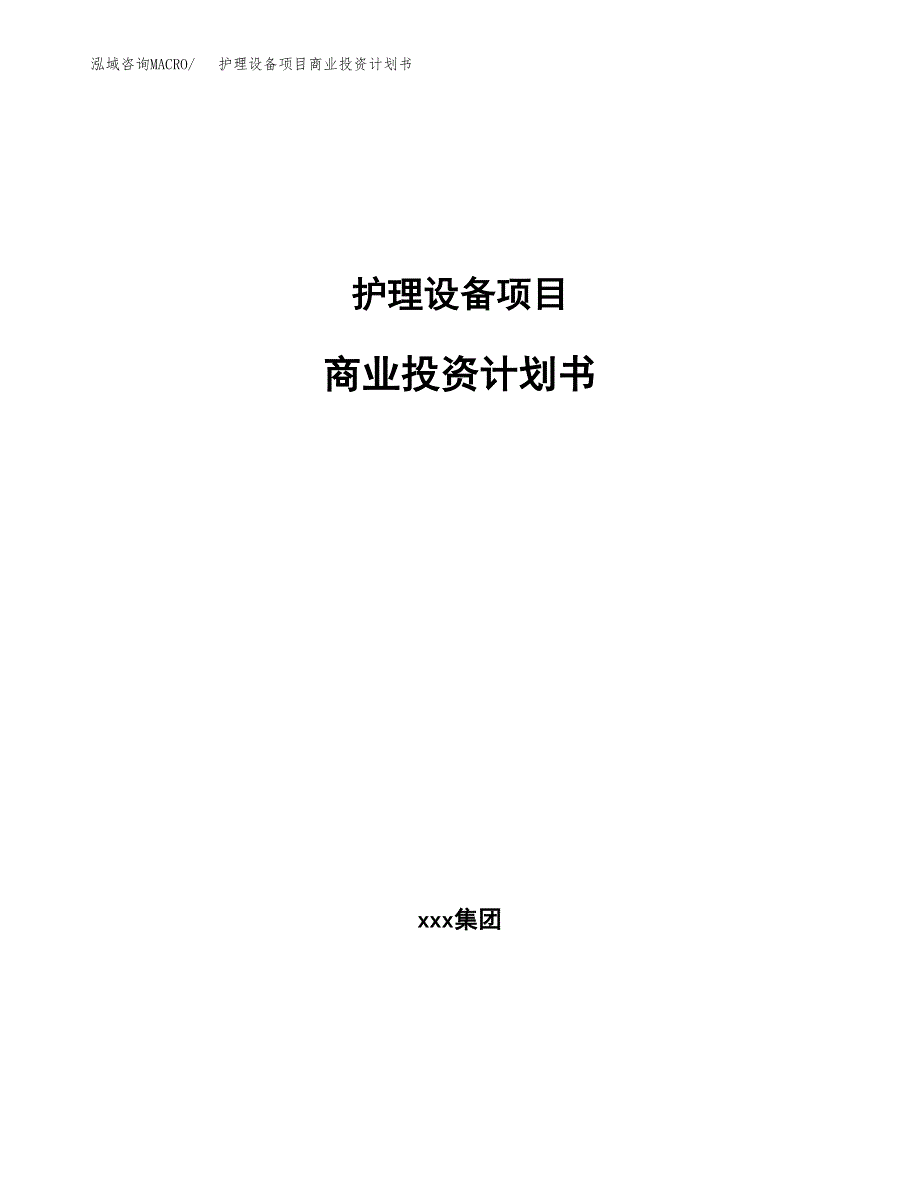 泓域咨询MACRO/　护理设备项目商业投资计划书

护理设备项目

商业投资计划书

xxx集团